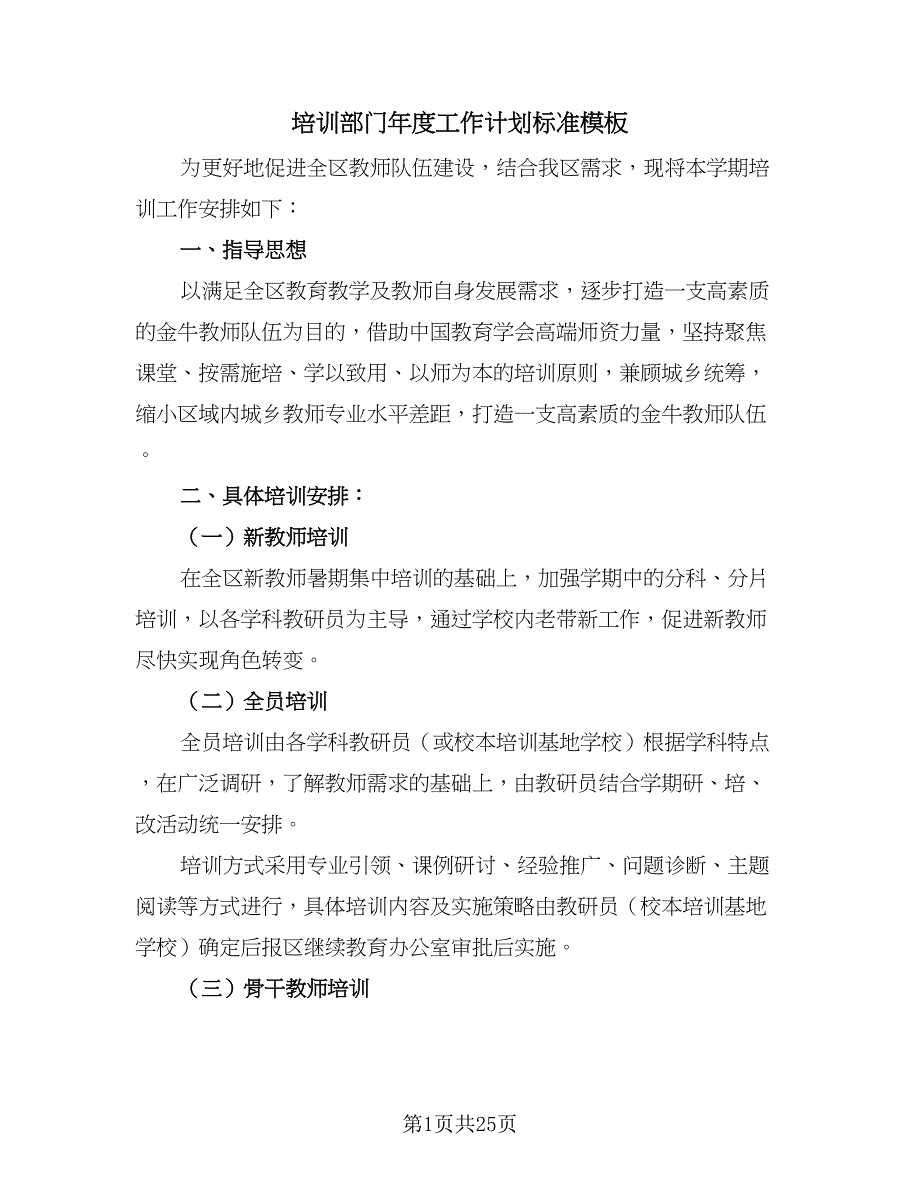 培训部门年度工作计划标准模板

为更好地促进全区教师队伍建设，结合我区需求，现将本学期培训工作安排如下：

一、指导思想

以满足全区教育教学及教师自身发展需求，逐步打造一支高素质的金牛教师队伍为目的，借助中国教育学会高端师资力量，坚持聚焦课堂、按需施培、学以致用、以师为本的培训原则，兼顾城乡统筹，缩小区域内城乡教师专业水平差距，打造一支高素质的金牛教师队伍。

二、具体培训安排：

（一）新教师培训

在全区新教师暑期集中培训的基础上，加强学期中的分科、分片培训，以各学科教研员为主导，通过学校内老带新工作，促进新教师尽快实现角色转变。

（二）全员培训

全员培训由各学科教研员（或校本培训基地学校）根据学科特点，在广泛调研，了解教师需求的基础上，由教研员结合学期研、培、改活动统一安排。

培训方式采用专业引领、课例研讨、经验推广、问题诊断、主题阅读等方式进行，具体培训内容及实施策略由教研员（校本培训基地学校）确定后报区继续教育办公室审批后实施。

（三）骨干教师培训

第1页共25页